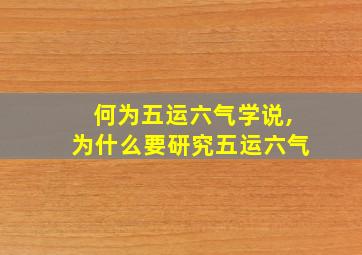 何为五运六气学说，
为什么要研究五运六气